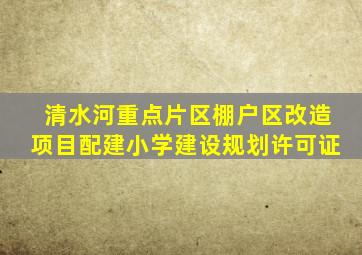 清水河重点片区棚户区改造项目配建小学建设规划许可证